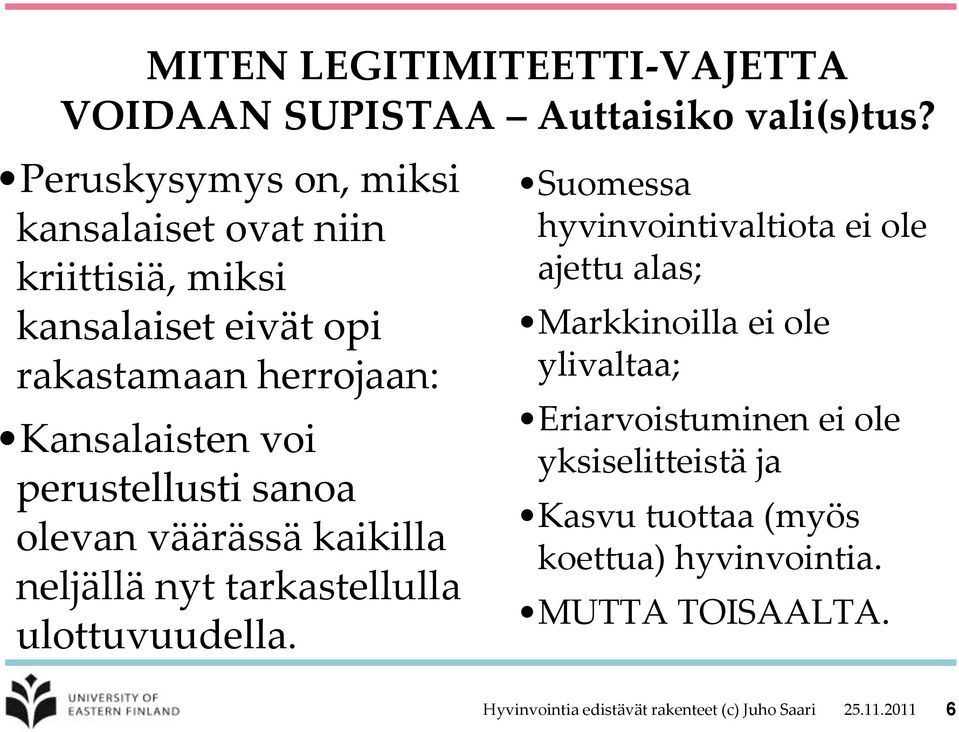 MITEN LEGITIMITEETTI-VAJETTA VOIDAAN SUPISTAA – Auttaisiko vali(s)tus?

•Peruskysymys on, miksi kansalaiset ovat niin kriittisiä, miksi kansalaiset eivät opi rakastamaan herrojaan:

•Kansalaisten voi perustellusti sanoa olevan väärässä kaikilla neljällä nyt tarkastellulla ulottuvuudella.

•Suomessa hyvinvointivaltiota ei ole ajettu alas;

•Markkinoilla ei ole ylivaltaa;

•Eriarvoistuminen ei ole yksiselitteistä ja

•Kasvu tuottaa (myös koettua) hyvinvointia.

•MUTTA TOISAALTA.

UNIVERSITY OF EASTERN FINLAND

Hyvinvointia edistävät rakenteet (c) Juho Saari 25.11.2011 6